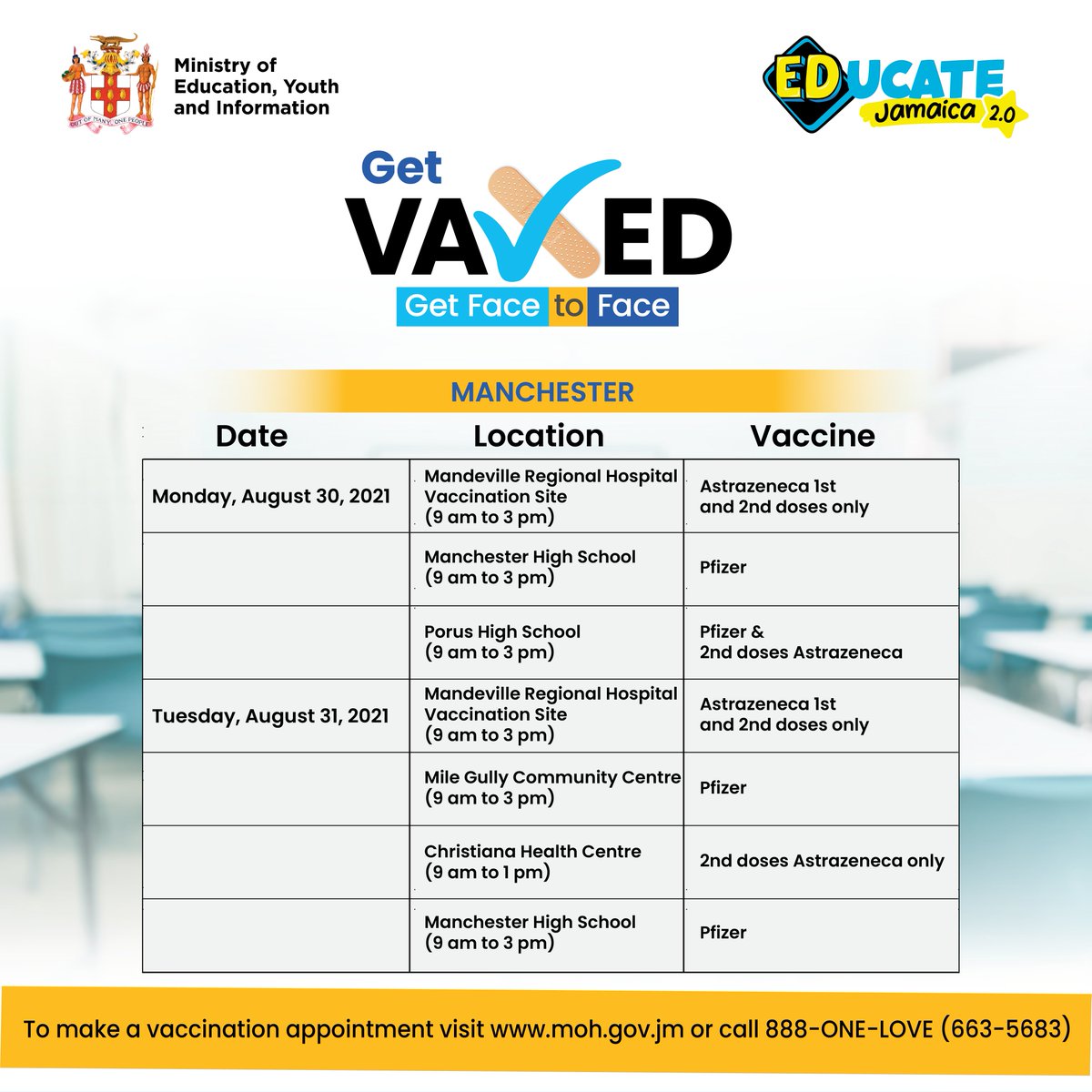 OUT OF MANY, ONE PEOPLE

Ministry of Education, Youth and Information

EDUCATE Jamaica 2.0

Get VAXED

Get Face to Face

MANCHESTER

| Date | Location | Vaccine |
|---|---|---|
| Monday, August 30, 2021 | Mandeville Regional Hospital Vaccination Site (9 am to 3 pm) | Astrazeneca 1st and 2nd doses only |
| | Manchester High School (9 am to 3 pm) | Pfizer |
| | Porus High School (9 am to 3 pm) | Pfizer & 2nd doses Astrazeneca |
| Tuesday, August 31, 2021 | Mandeville Regional Hospital Vaccination Site (9 am to 3 pm) | Astrazeneca 1st and 2nd doses only |
| | Mile Gully Community Centre (9 am to 3 pm) | Pfizer |
| | Christiana Health Centre (9 am to 1 pm) | 2nd doses Astrazeneca only |
| | Manchester High School (9 am to 3 pm) | Pfizer |

To make a vaccination appointment visit www.moh.gov.jm or call 888-ONE-LOVE (663-5683)